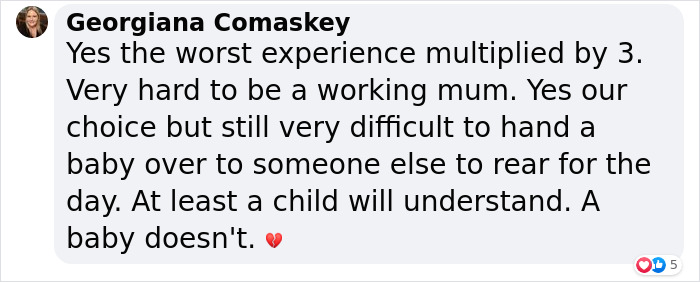 Georgiana Comaskey
Yes the worst experience multiplied by 3. Very hard to be a working mum. Yes our choice but still very difficult to hand a baby over to someone else to rear for the day. At least a child will understand. A baby doesn't. 💔

5